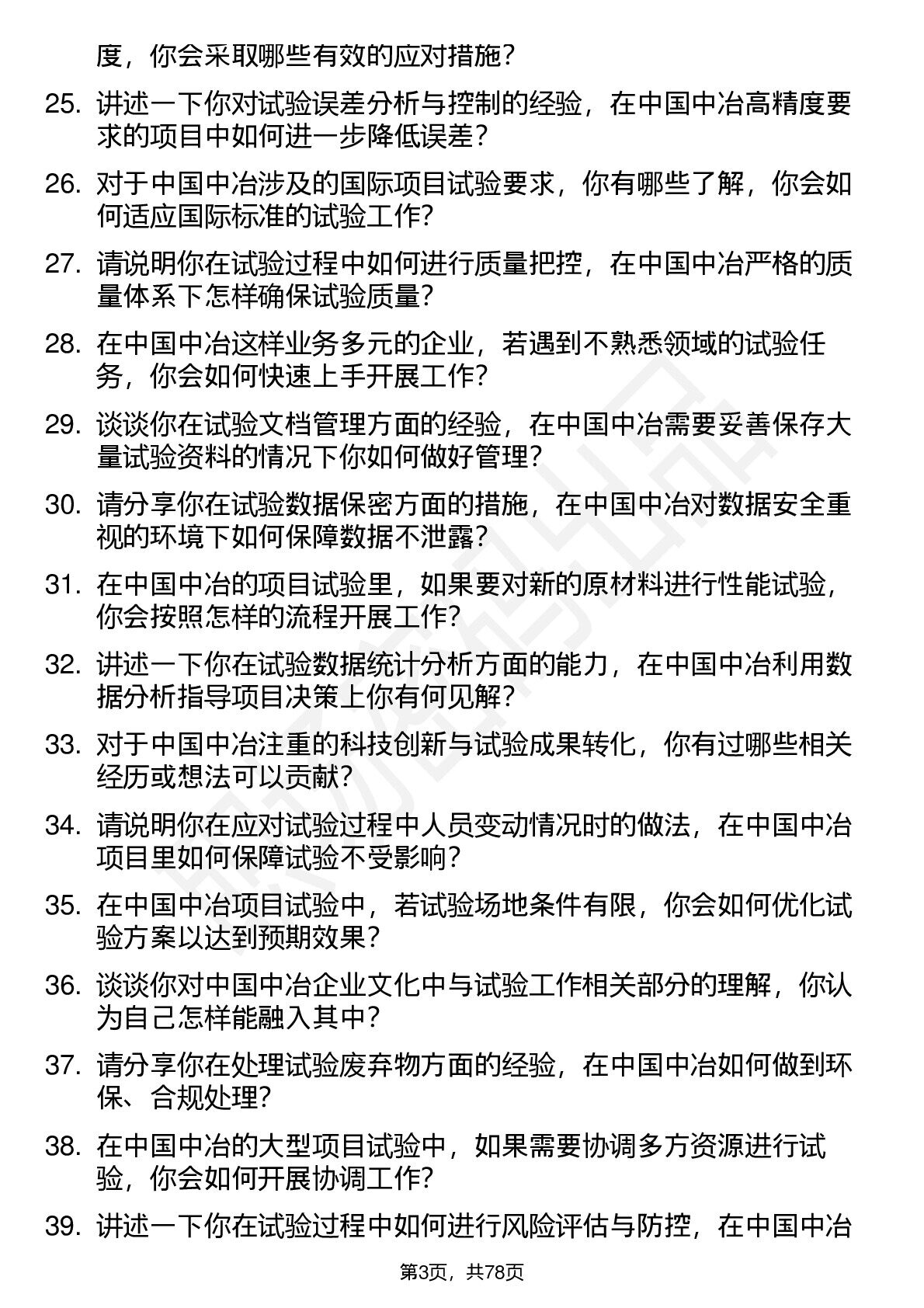 度，你会采取哪些有效的应对措施？

25. 讲述一下你对试验误差分析与控制的经验，在中国中冶高精度要求的项目中如何进一步降低误差？

26. 对于中国中冶涉及的国际项目试验要求，你有哪些了解，你会如何适应国际标准的试验工作？

27. 请说明你在试验过程中如何进行质量把控，在中国中冶严格的质量体系下怎样确保试验质量？

28. 在中国中冶这样业务多元的企业，若遇到不熟悉领域的试验任务，你会如何快速上手开展工作？

29. 谈谈你在试验文档管理方面的经验，在中国中冶需要妥善保存大量试验资料的情况下你如何做好管理？

30. 请分享你在试验数据保密方面的措施，在中国中冶对数据安全重视的环境下如何保障数据不泄露？

31. 在中国中冶的项目试验里，如果要对新的原材料进行性能试验，你会按照怎样的流程开展工作？

32. 讲述一下你在试验数据统计分析方面的能力，在中国中冶利用数据分析指导项目决策上你有何见解？

33. 对于中国中冶注重的科技创新与试验成果转化，你有过哪些相关经历或想法可以贡献？

34. 请说明你在应对试验过程中人员变动情况时的做法，在中国中冶项目里如何保障试验不受影响？

35. 在中国中冶项目试验中，若试验场地条件有限，你会如何优化试验方案以达到预期效果？

36. 谈谈你对中国中冶企业文化中与试验工作相关部分的理解，你认为自己怎样能融入其中？

37. 请分享你在处理试验废弃物方面的经验，在中国中冶如何做到环保、合规处理？

38. 在中国中冶的大型项目试验中，如果需要协调多方资源进行试验，你会如何开展协调工作？

39. 讲述一下你在试验过程中如何进行风险评估与防控，在中国中冶

第3页，共78页